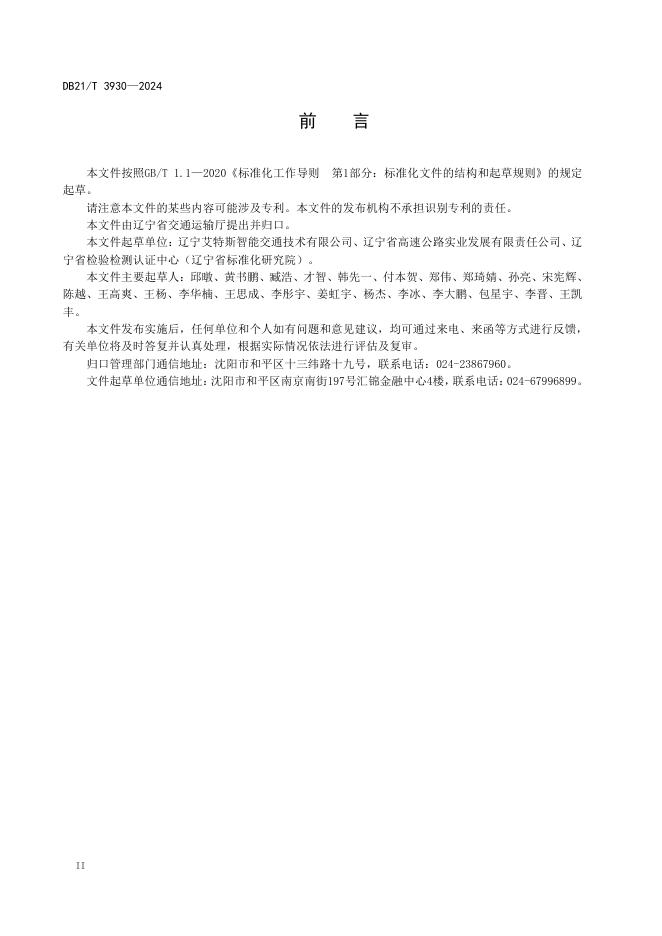 DB21/T 3930—2024

前　言

本文件按照GB/T 1.1—2020《标准化工作导则　第1部分：标准化文件的结构和起草规则》的规定起草。

请注意本文件的某些内容可能涉及专利。本文件的发布机构不承担识别专利的责任。

本文件由辽宁省交通运输厅提出并归口。

本文件起草单位：辽宁艾特斯智能交通技术有限公司、辽宁省高速公路实业发展有限责任公司、辽宁省检验检测认证中心（辽宁省标准化研究院）。

本文件主要起草人：邱暾、黄书鹏、臧浩、才智、韩先一、付本贺、郑伟、郑琦婧、孙亮、宋宪辉、陈越、王高爽、王杨、李华楠、王思成、李彤宇、姜虹宇、杨杰、李冰、李大鹏、包星宇、李晋、王凯丰。

本文件发布实施后，任何单位和个人如有问题和意见建议，均可通过来电、来函等方式进行反馈，有关单位将及时答复并认真处理，根据实际情况依法进行评估及复审。

归口管理部门通信地址：沈阳市和平区十三纬路十九号，联系电话：024-23867960。

文件起草单位通信地址：沈阳市和平区南京南街197号汇锦金融中心4楼，联系电话：024-67996899。

II